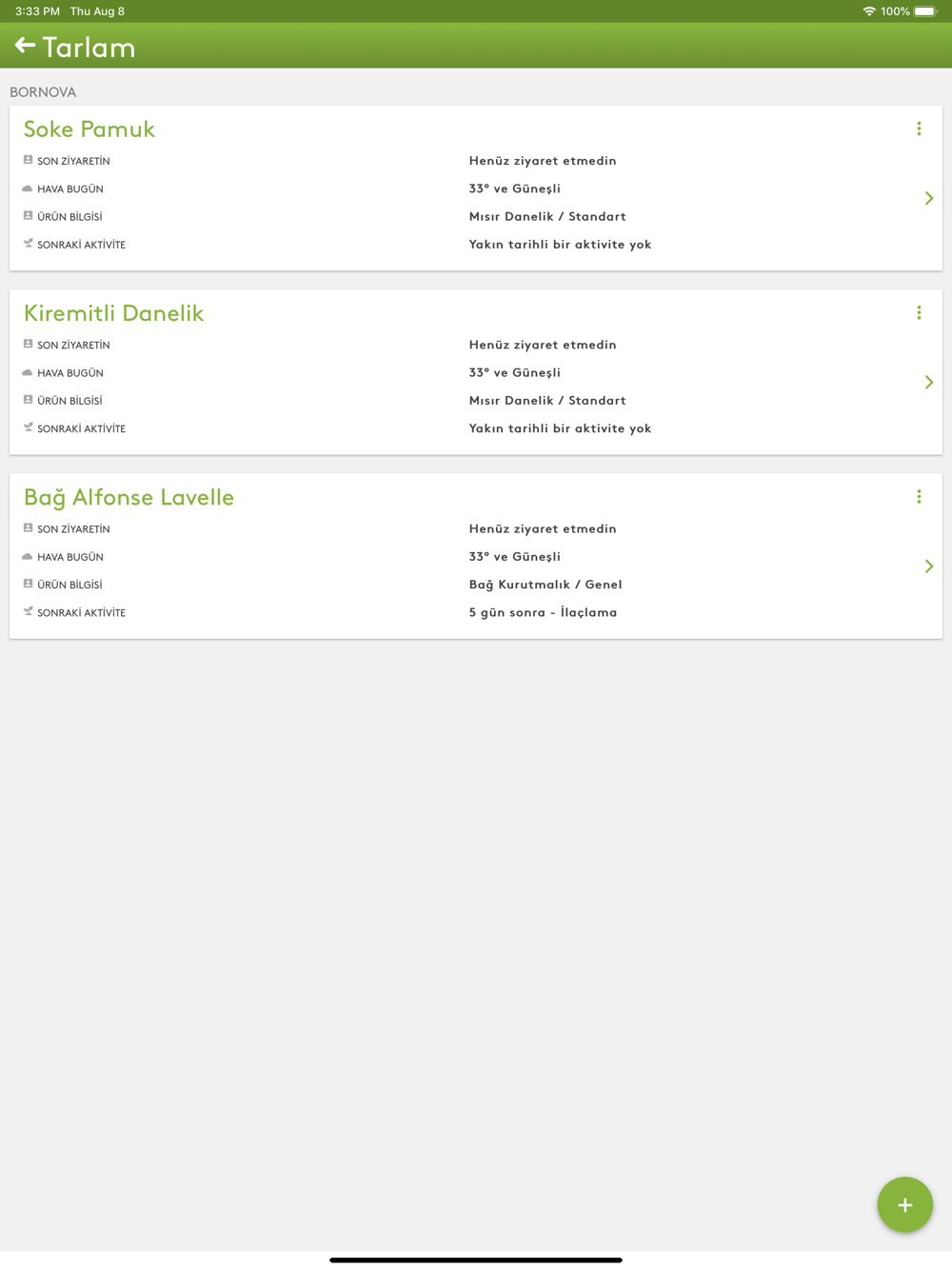 3:33 PM Thu Aug 8
100%

Tarlam

BORNOVA

Soke Pamuk

SON ZİYARETİN Henüz ziyaret etmedin
HAVA BUGÜN 33° ve Güneşli
ÜRÜN BİLGİSİ Mısır Danelik / Standart
SONRAKİ AKTİVİTE Yakın tarihli bir aktivite yok

Kiremitli Danelik

SON ZİYARETİN Henüz ziyaret etmedin
HAVA BUGÜN 33° ve Güneşli
ÜRÜN BİLGİSİ Mısır Danelik / Standart
SONRAKİ AKTİVİTE Yakın tarihli bir aktivite yok

Bağ Alfonse Lavelle

SON ZİYARETİN Henüz ziyaret etmedin
HAVA BUGÜN 33° ve Güneşli
ÜRÜN BİLGİSİ Bağ Kurutmalık / Genel
SONRAKİ AKTİVİTE 5 gün sonra - İlaçlama

+